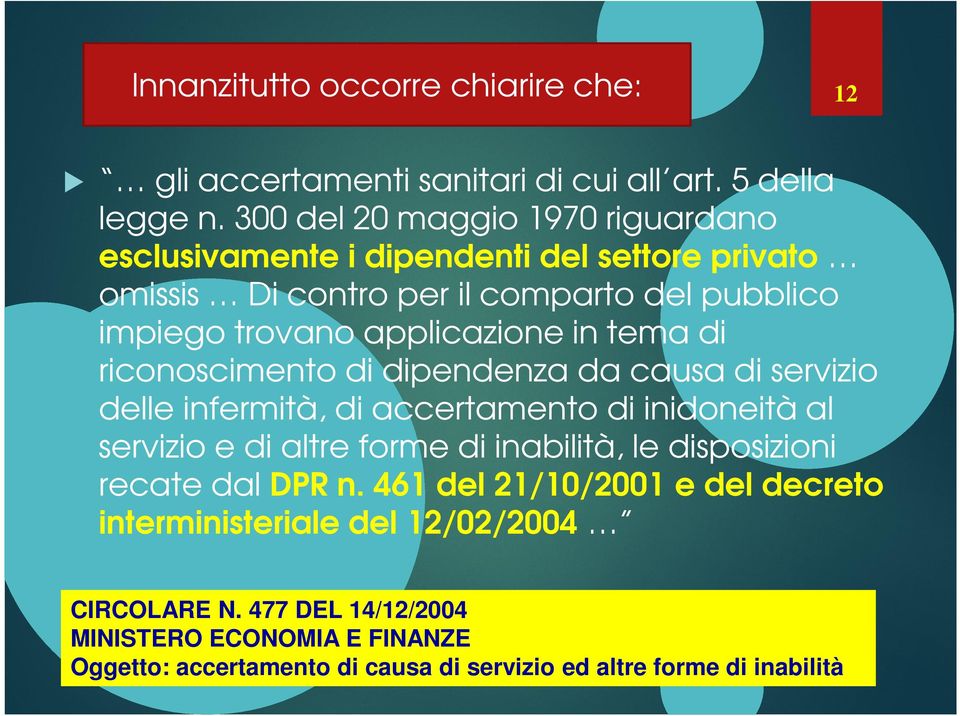 Innanzitutto occorre chiarire che:

12

“… gli accertamenti sanitari di cui all’art. 5 della legge n. 300 del 20 maggio 1970 riguardano esclusivamente i dipendenti del settore privato … omissis … Di contro per il comparto del pubblico impiego trovano applicazione in tema di riconoscimento di dipendenza da causa di servizio delle infermità, di accertamento di inidoneità al servizio e di altre forme di inabilità, le disposizioni recate dal DPR n. 461 del 21/10/2001 e del decreto interministeriale del 12/02/2004 …”

CIRCOLARE N. 477 DEL 14/12/2004
MINISTERO ECONOMIA E FINANZE
Oggetto: accertamento di causa di servizio ed altre forme di inabilità